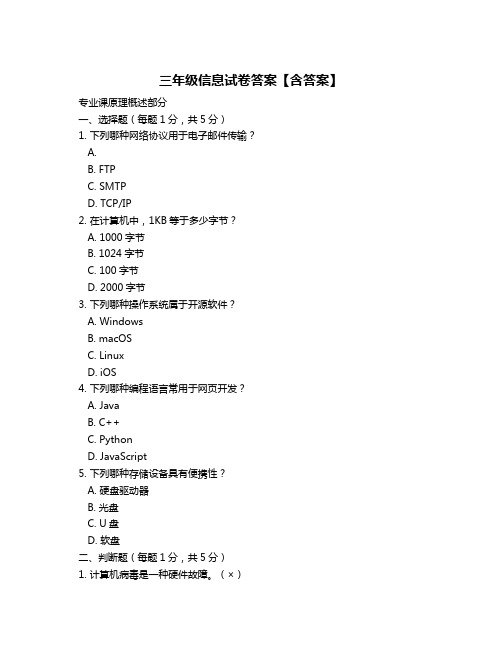 三年级信息试卷答案【含答案】

专业课原理概述部分

一、选择题（每题 1 分，共 5 分）

1. 下列哪种网络协议用于电子邮件传输？

A.

B. FTP

C. SMTP

D. TCP/IP

2. 在计算机中，1KB 等于多少字节？

A. 1000 字节

B. 1024 字节

C. 100 字节

D. 2000 字节

3. 下列哪种操作系统属于开源软件？

A. Windows

B. macOS

C. Linux

D. iOS

4. 下列哪种编程语言常用于网页开发？

A. Java

B. C++

C. Python

D. JavaScript

5. 下列哪种存储设备具有便携性？

A. 硬盘驱动器

B. 光盘

C. U 盘

D. 软盘

二、判断题（每题 1 分，共 5 分）

1. 计算机病毒是一种硬件故障。（×）